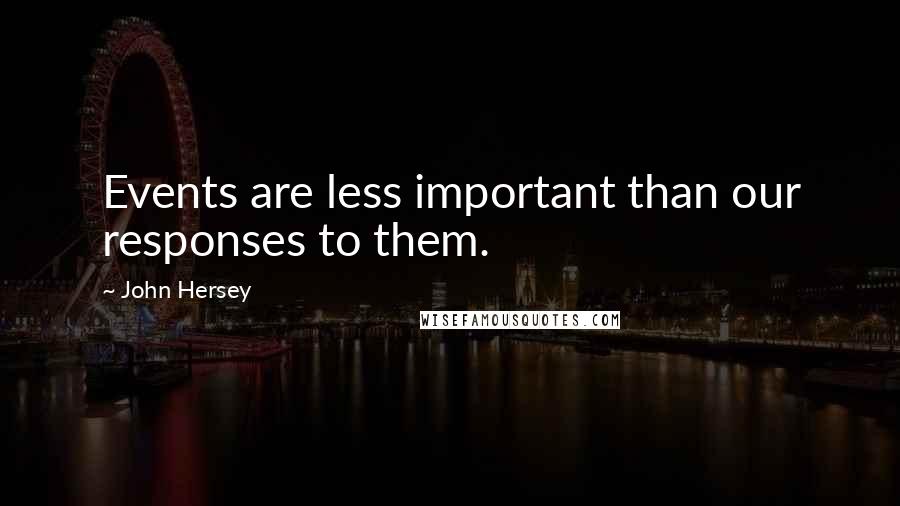 Events are less important than our responses to them.

~ John Hersey

WISEFAMOUSQUOTES.COM